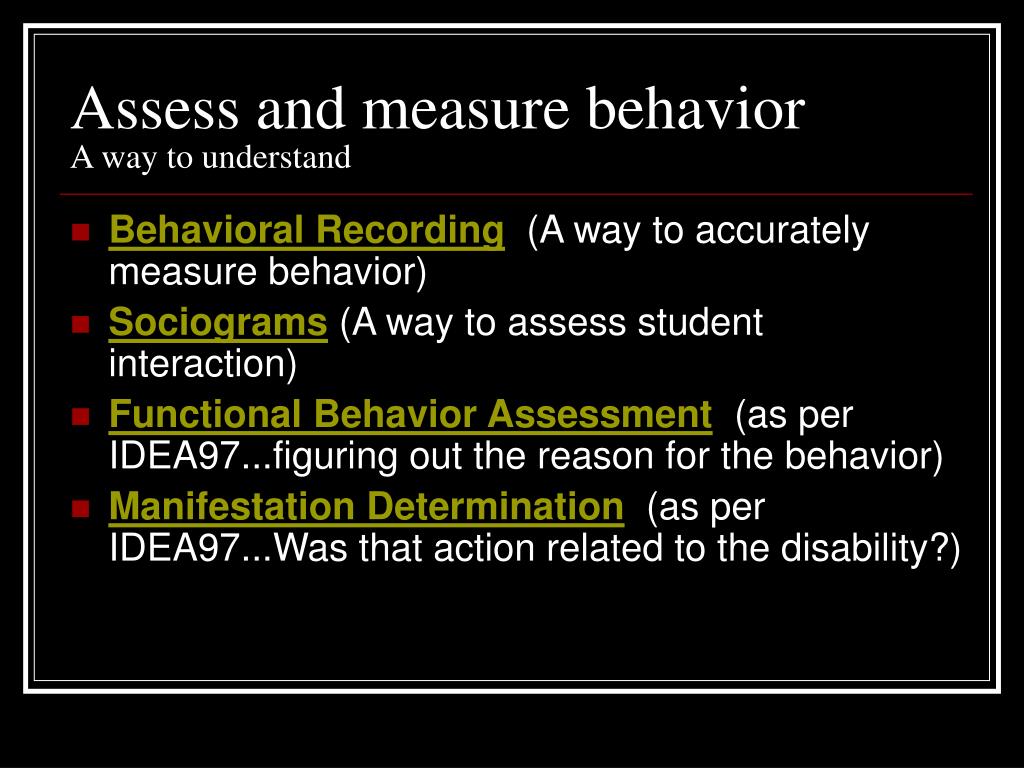 Assess and measure behavior
A way to understand

- Behavioral Recording (A way to accurately measure behavior)
- Sociograms (A way to assess student interaction)
- Functional Behavior Assessment (as per IDEA97...figuring out the reason for the behavior)
- Manifestation Determination (as per IDEA97...Was that action related to the disability?)